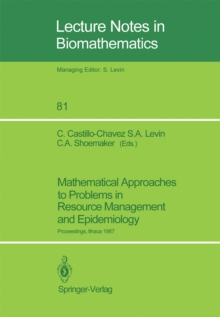 Lecture Notes in Biomathematics

Managing Editor: S. Levin

81

C. Castillo-Chavez S.A. Levin
C.A. Shoemaker (Eds.)

Mathematical Approaches to Problems in Resource Management and Epidemiology

Proceedings, Ithaca 1987

Springer-Verlag